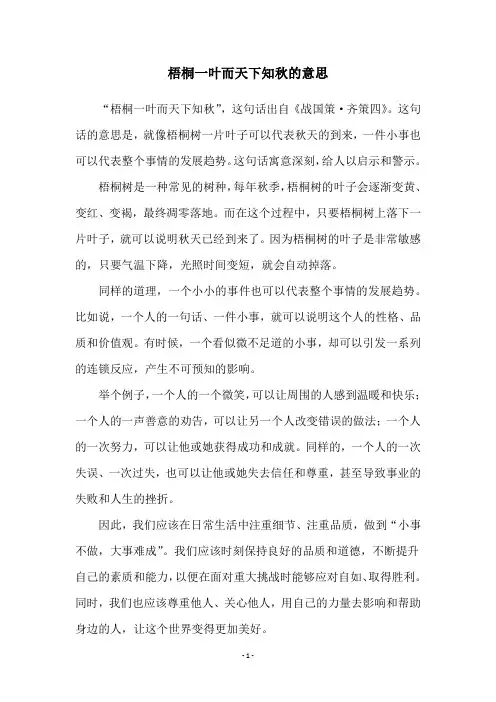 梧桐一叶而天下知秋的意思

“梧桐一叶而天下知秋”，这句话出自《战国策·齐策四》。这句话的意思是，就像梧桐树一片叶子可以代表秋天的到来，一件小事也可以代表整个事情的发展趋势。这句话寓意深刻，给人以启示和警示。

梧桐树是一种常见的树种，每年秋季，梧桐树的叶子会逐渐变黄、变红、变褐，最终凋零落地。而在这个过程中，只要梧桐树上落下一片叶子，就可以说明秋天已经到来了。因为梧桐树的叶子是非常敏感的，只要气温下降，光照时间变短，就会自动掉落。

同样的道理，一个小小的事件也可以代表整个事情的发展趋势。比如说，一个人的一句话、一件小事，就可以说明这个人的性格、品质和价值观。有时候，一个看似微不足道的小事，却可以引发一系列的连锁反应，产生不可预知的影响。

举个例子，一个人的一个微笑，可以让周围的人感到温暖和快乐；一个人的一声善意的劝告，可以让另一个人改变错误的做法；一个人的一次努力，可以让他或她获得成功和成就。同样的，一个人的一次失误、一次过失，也可以让他或她失去信任和尊重，甚至导致事业的失败和人生的挫折。

因此，我们应该在日常生活中注重细节、注重品质，做到“小事不做，大事难成”。我们应该时刻保持良好的品质和道德，不断提升自己的素质和能力，以便在面对重大挑战时能够应对自如、取得胜利。同时，我们也应该尊重他人、关心他人，用自己的力量去影响和帮助身边的人，让这个世界变得更加美好。

- 1 -